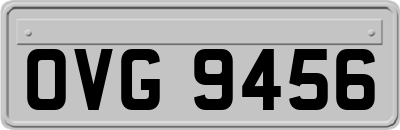 OVG 9456